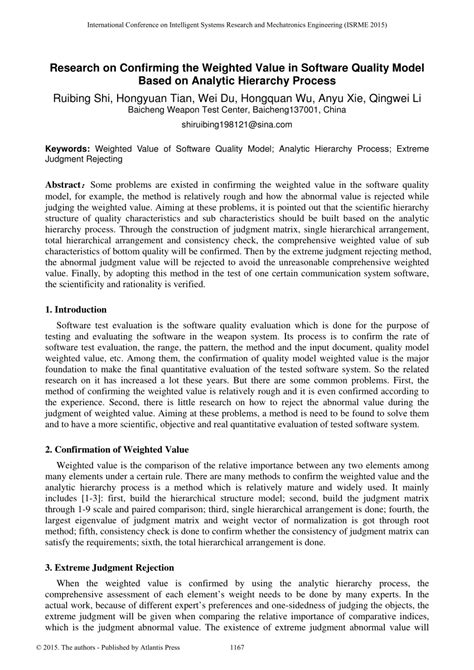 International Conference on Intelligent Systems Research and Mechatronics Engineering (ISRME 2015)

Research on Confirming the Weighted Value in Software Quality Model Based on Analytic Hierarchy Process

Ruibing Shi, Hongyuan Tian, Wei Du, Hongquan Wu, Anyu Xie, Qingwei Li
Baicheng Weapon Test Center, Baicheng137001, China
shiruibing198121@sina.com

Keywords: Weighted Value of Software Quality Model; Analytic Hierarchy Process; Extreme Judgment Rejecting

Abstract: Some problems are existed in confirming the weighted value in the software quality model, for example, the method is relatively rough and how the abnormal value is rejected while judging the weighted value. Aiming at these problems, it is pointed out that the scientific hierarchy structure of quality characteristics and sub characteristics should be built based on the analytic hierarchy process. Through the construction of judgment matrix, single hierarchical arrangement, total hierarchical arrangement and consistency check, the comprehensive weighted value of sub characteristics of bottom quality will be confirmed. Then by the extreme judgment rejecting method, the abnormal judgment value will be rejected to avoid the unreasonable comprehensive weighted value. Finally, by adopting this method in the test of one certain communication system software, the scientificity and rationality is verified.

1. Introduction

Software test evaluation is the software quality evaluation which is done for the purpose of testing and evaluating the software in the weapon system. Its process is to confirm the rate of software test evaluation, the range, the pattern, the method and the input document, quality model weighted value, etc. Among them, the confirmation of quality model weighted value is the major foundation to make the final quantitative evaluation of the tested software system. So the related research on it has increased a lot these years. But there are some common problems. First, the method of confirming the weighted value is relatively rough and it is even confirmed according to the experience. Second, there is little research on how to reject the abnormal value during the judgment of weighted value. Aiming at these problems, a method is need to be found to solve them and to have a more scientific, objective and real quantitative evaluation of tested software system.

2. Confirmation of Weighted Value

Weighted value is the comparison of the relative importance between any two elements among many elements under a certain rule. There are many methods to confirm the weighted value and the analytic hierarchy process is a method which is relatively mature and widely used. It mainly includes [1-3]: first, build the hierarchical structure model; second, build the judgment matrix through 1-9 scale and paired comparison; third, single hierarchical arrangement is done; fourth, the largest eigenvalue of judgment matrix and weight vector of normalization is got through root method; fifth, consistency check is done to confirm whether the consistency of judgment matrix can satisfy the requirements; sixth, the total hierarchical arrangement is done.

3. Extreme Judgment Rejection

When the weighted value is confirmed by using the analytic hierarchy process, the comprehensive assessment of each element's weight needs to be done by many experts. In the actual work, because of different expert's preferences and one-sidedness of judging the objects, the extreme judgment will be given when comparing the relative importance of comparative indices, which is the judgment abnormal value. The existence of extreme judgment abnormal value will

© 2015. The authors - Published by Atlantis Press 1167